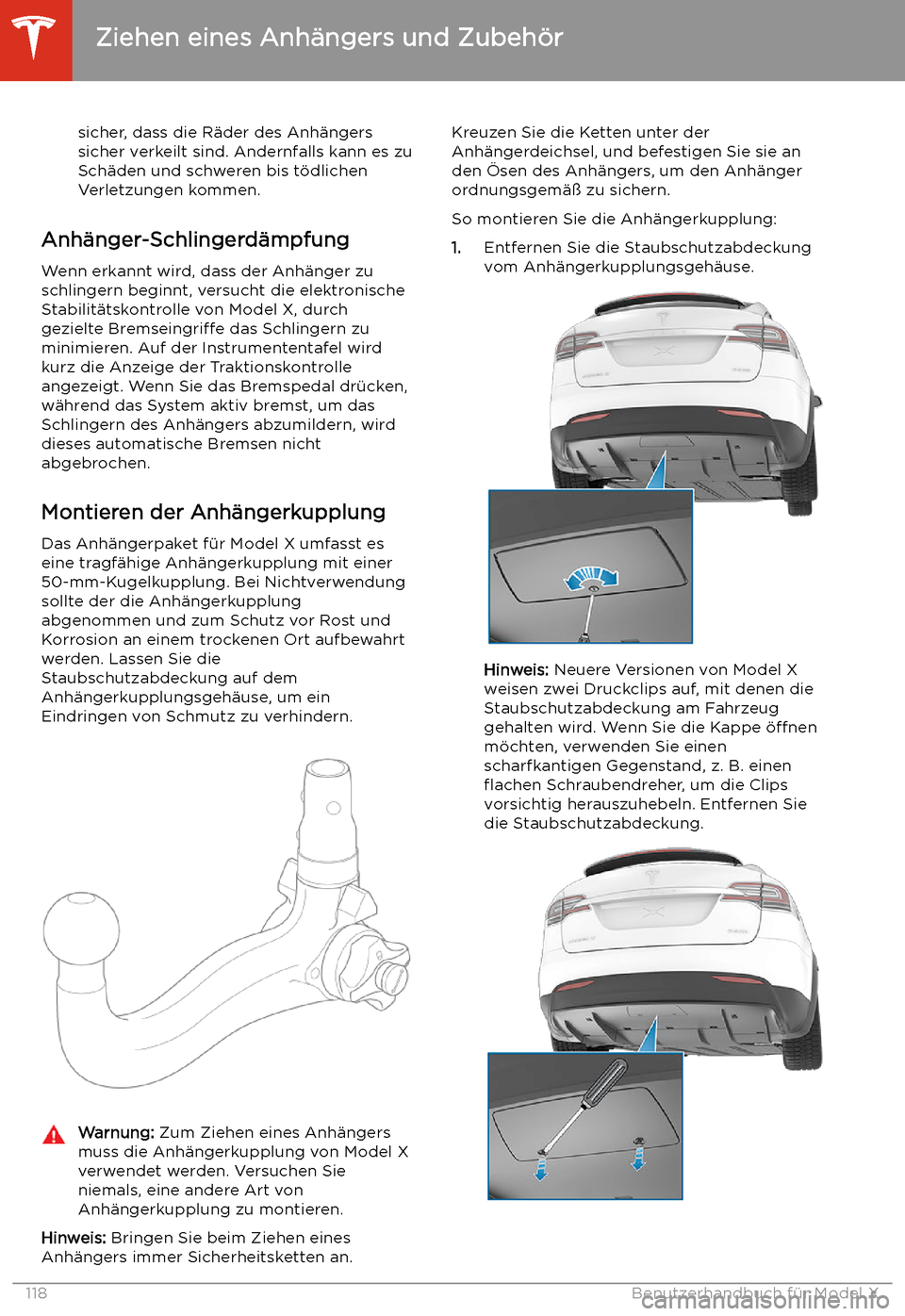 Ziehen eines Anhängers und Zubehör

sicher, dass die Räder des Anhängers sicher verkeilt sind. Andernfalls kann es zu Schäden und schweren bis tödlichen Verletzungen kommen.

Anhänger-Schlingerdämpfung

Wenn erkannt wird, dass der Anhänger zu schlingern beginnt, versucht die elektronische Stabilitätskontrolle von Model X, durch gezielte Bremseingriffe das Schlingern zu minimieren. Auf der Instrumententafel wird kurz die Anzeige der Traktionskontrolle angezeigt. Wenn Sie das Bremspedal drücken, während das System aktiv bremst, um das Schlingern des Anhängers abzumildern, wird dieses automatische Bremsen nicht abgebrochen.

Montieren der Anhängerkupplung

Das Anhängerpaket für Model X umfasst es eine tragfähige Anhängerkupplung mit einer 50-mm-Kugelkupplung. Bei Nichtverwendung sollte der die Anhängerkupplung abgenommen und zum Schutz vor Rost und Korrosion an einem trockenen Ort aufbewahrt werden. Lassen Sie die Staubschutzabdeckung auf dem Anhängerkupplungsgehäuse, um ein Eindringen von Schmutz zu verhindern.

Warnung: Zum Ziehen eines Anhängers muss die Anhängerkupplung von Model X verwendet werden. Versuchen Sie niemals, eine andere Art von Anhängerkupplung zu montieren.

Hinweis: Bringen Sie beim Ziehen eines Anhängers immer Sicherheitsketten an.

Kreuzen Sie die Ketten unter der Anhängerdeichsel, und befestigen Sie sie an den Ösen des Anhängers, um den Anhänger ordnungsgemäß zu sichern.

So montieren Sie die Anhängerkupplung:

1. Entfernen Sie die Staubschutzabdeckung vom Anhängerkupplungsgehäuse.

Hinweis: Neuere Versionen von Model X weisen zwei Druckclips auf, mit denen die Staubschutzabdeckung am Fahrzeug gehalten wird. Wenn Sie die Kappe öffnen möchten, verwenden Sie einen scharfkantigen Gegenstand, z. B. einen flachen Schraubendreher, um die Clips vorsichtig herauszuhebeln. Entfernen Sie die Staubschutzabdeckung.

118 Benutzerhandbuch für Model X

carmanualsonline.info